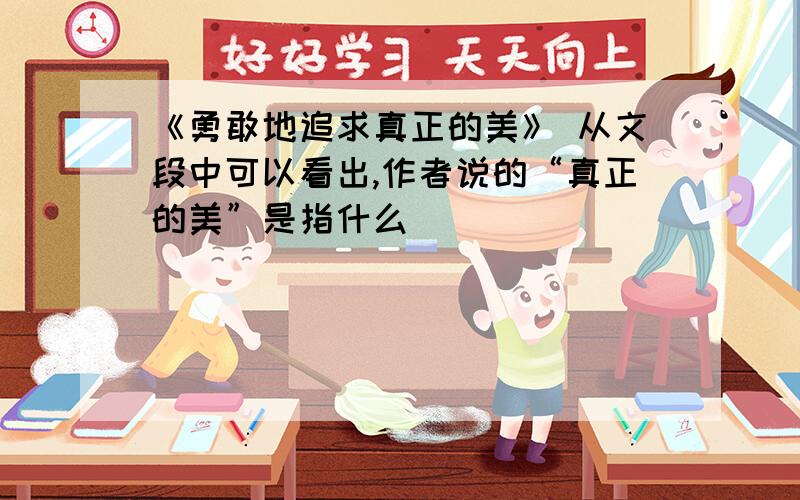 好好学习 天天向上

《勇敢地追求真正的美》 从文段中可以看出,作者说的“真正的美”是指什么